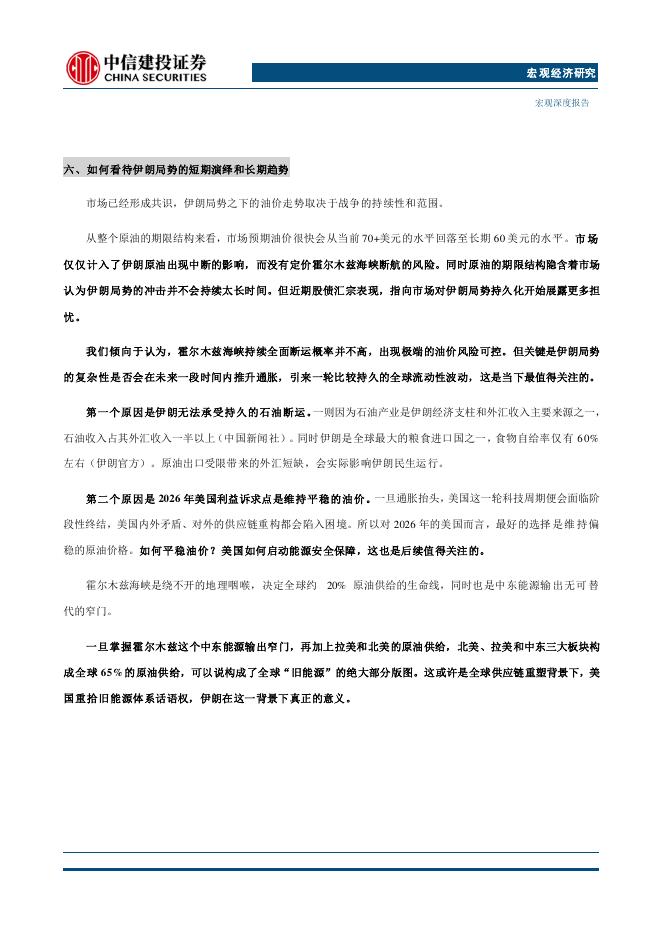 中信建投证券
CHINA SECURITIES

宏观经济研究

宏观深度报告

六、如何看待伊朗局势的短期演绎和长期趋势

市场已经形成共识，伊朗局势之下的油价走势取决于战争的持续性和范围。

从整个原油的期限结构来看，市场预期油价很快会从当前70+美元的水平回落至长期60美元的水平。市场仅仅计入了伊朗原油出现中断的影响，而没有定价霍尔木兹海峡断航的风险。同时原油的期限结构隐含着市场认为伊朗局势的冲击并不会持续太长时间。但近期股债汇宗表现，指向市场对伊朗局势持久化开始展露更多担忧。

我们倾向于认为，霍尔木兹海峡持续全面断运概率并不高，出现极端的油价风险可控。但关键是伊朗局势的复杂性是否会在未来一段时间内推升通胀，引来一轮比较持久的全球流动性波动，这是当下最值得关注的。

第一个原因是伊朗无法承受持久的石油断运。一则因为石油产业是伊朗经济支柱和外汇收入主要来源之一，石油收入占其外汇收入一半以上（中国新闻社）。同时伊朗是全球最大的粮食进口国之一，食物自给率仅有60%左右（伊朗官方）。原油出口受限带来的外汇短缺，会实际影响伊朗民生运行。

第二个原因是2026年美国利益诉求点是维持平稳的油价。一旦通胀抬头，美国这一轮科技周期便会面临阶段性终结，美国内外矛盾、对外的供应链重构都会陷入困境。所以对2026年的美国而言，最好的选择是维持偏稳的原油价格。如何平稳油价？美国如何启动能源安全保障，这也是后续值得关注的。

霍尔木兹海峡是绕不开的地理咽喉，决定全球约 20% 原油供给的生命线，同时也是中东能源输出无可替代的窄门。

一旦掌握霍尔木兹这个中东能源输出窄门，再加上拉美和北美的原油供给，北美、拉美和中东三大板块构成全球65%的原油供给，可以说构成了全球“旧能源”的绝大部分版图。这或许是全球供应链重塑背景下，美国重拾旧能源体系话语权，伊朗在这一背景下真正的意义。